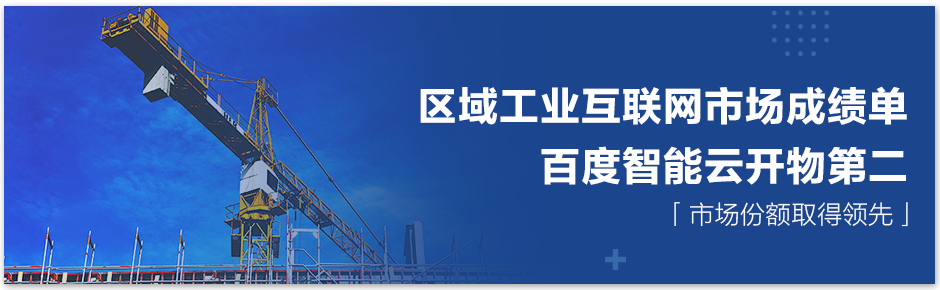 区域工业互联网市场成绩单
百度智能云开物第二
「 市场份额取得领先 」